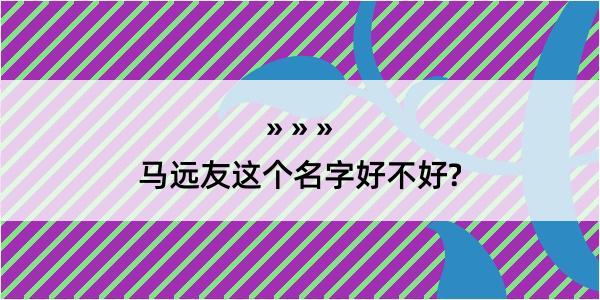 » » »
马远友这个名字好不好?